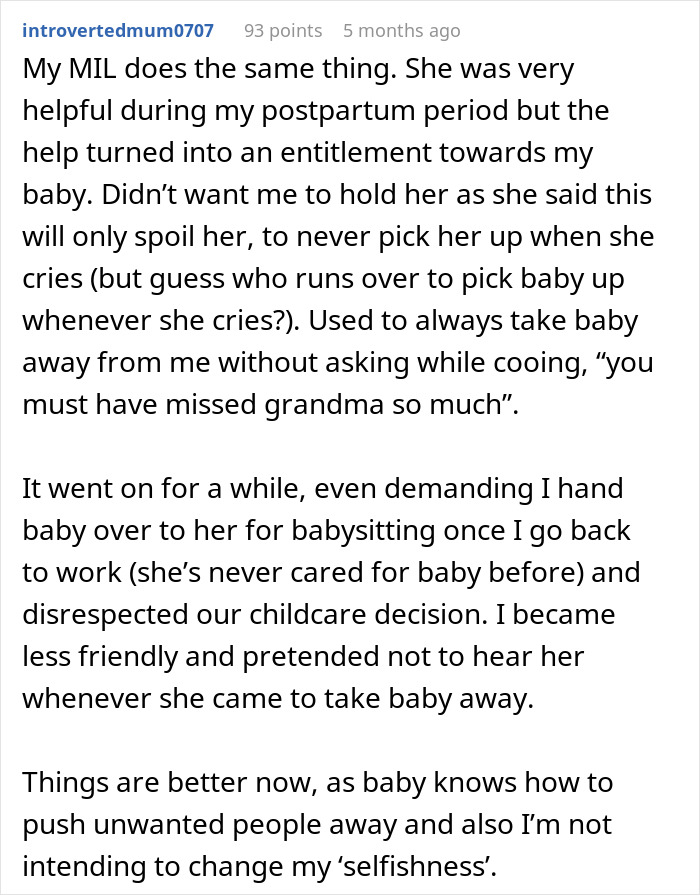 introvertedmum0707 93 points 5 months ago

My MIL does the same thing. She was very helpful during my postpartum period but the help turned into an entitlement towards my baby. Didn’t want me to hold her as she said this will only spoil her, to never pick her up when she cries (but guess who runs over to pick baby up whenever she cries?). Used to always take baby away from me without asking while cooing, “you must have missed grandma so much”.

It went on for a while, even demanding I hand baby over to her for babysitting once I go back to work (she’s never cared for baby before) and disrespected our childcare decision. I became less friendly and pretended not to hear her whenever she came to take baby away.

Things are better now, as baby knows how to push unwanted people away and also I’m not intending to change my ‘selfishness’.